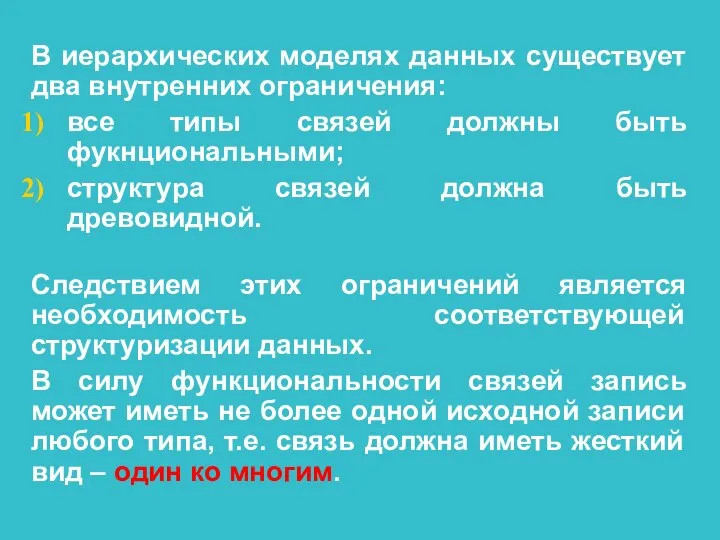 В иерархических моделях данных существует два внутренних ограничения:
1) все типы связей должны быть фукнциональными;
2) структура связей должна быть древовидной.

Следствием этих ограничений является необходимость соответствующей структуризации данных.

В силу функциональности связей запись может иметь не более одной исходной записи любого типа, т.е. связь должна иметь жесткий вид – один ко многим.